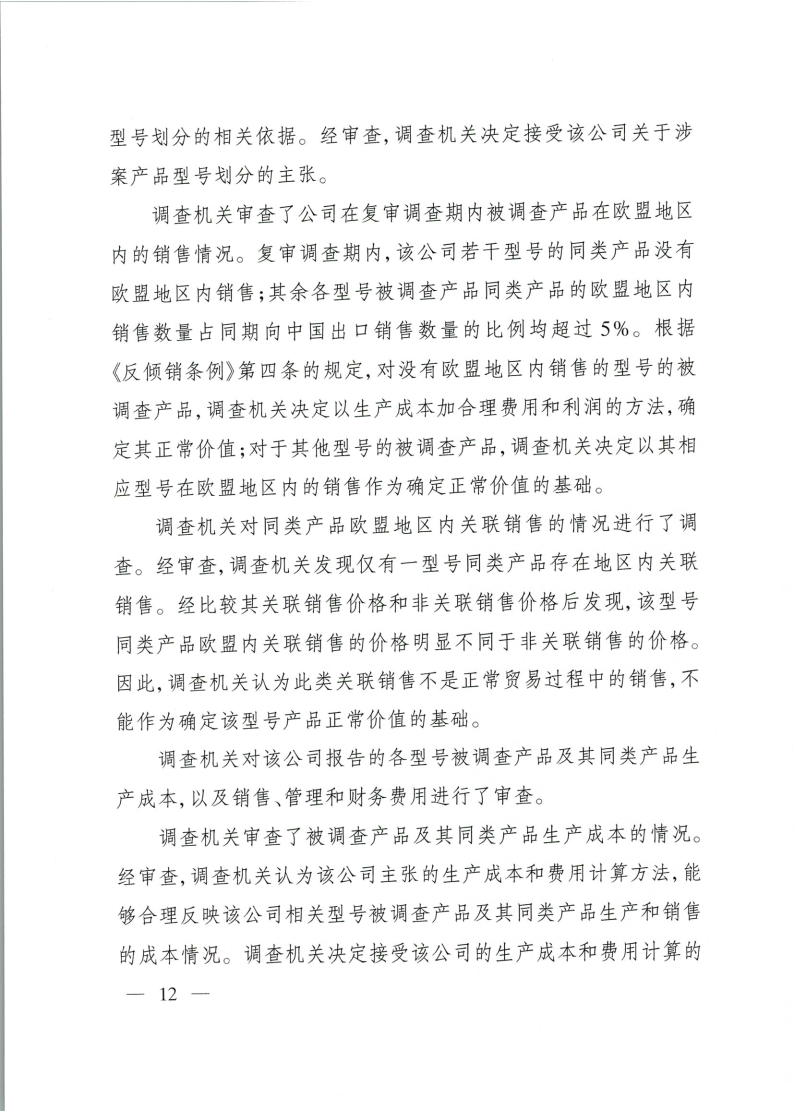 型号划分的相关依据。经审查，调查机关决定接受该公司关于涉案产品型号划分的主张。

调查机关审查了公司在复审调查期内被调查产品在欧盟地区内的销售情况。复审调查期内，该公司若干型号的同类产品没有欧盟地区内销售；其余各型号被调查产品同类产品的欧盟地区内销售数量占同期向中国出口销售数量的比例均超过5%。根据《反倾销条例》第四条的规定，对没有欧盟地区内销售的型号的被调查产品，调查机关决定以生产成本加合理费用和利润的方法，确定其正常价值；对于其他型号的被调查产品，调查机关决定以其相应型号在欧盟地区内的销售作为确定正常价值的基础。

调查机关对同类产品欧盟地区内关联销售的情况进行了调查。经审查，调查机关发现仅有一型号同类产品存在地区内关联销售。经比较其关联销售价格和非关联销售价格后发现，该型号同类产品欧盟内关联销售的价格明显不同于非关联销售的价格。因此，调查机关认为此类关联销售不是正常贸易过程中的销售，不能作为确定该型号产品正常价值的基础。

调查机关对该公司报告的各型号被调查产品及其同类产品生产成本，以及销售、管理和财务费用进行了审查。

调查机关审查了被调查产品及其同类产品生产成本的情况。经审查，调查机关认为该公司主张的生产成本和费用计算方法，能够合理反映该公司相关型号被调查产品及其同类产品生产和销售的成本情况。调查机关决定接受该公司的生产成本和费用计算的

— 12 —